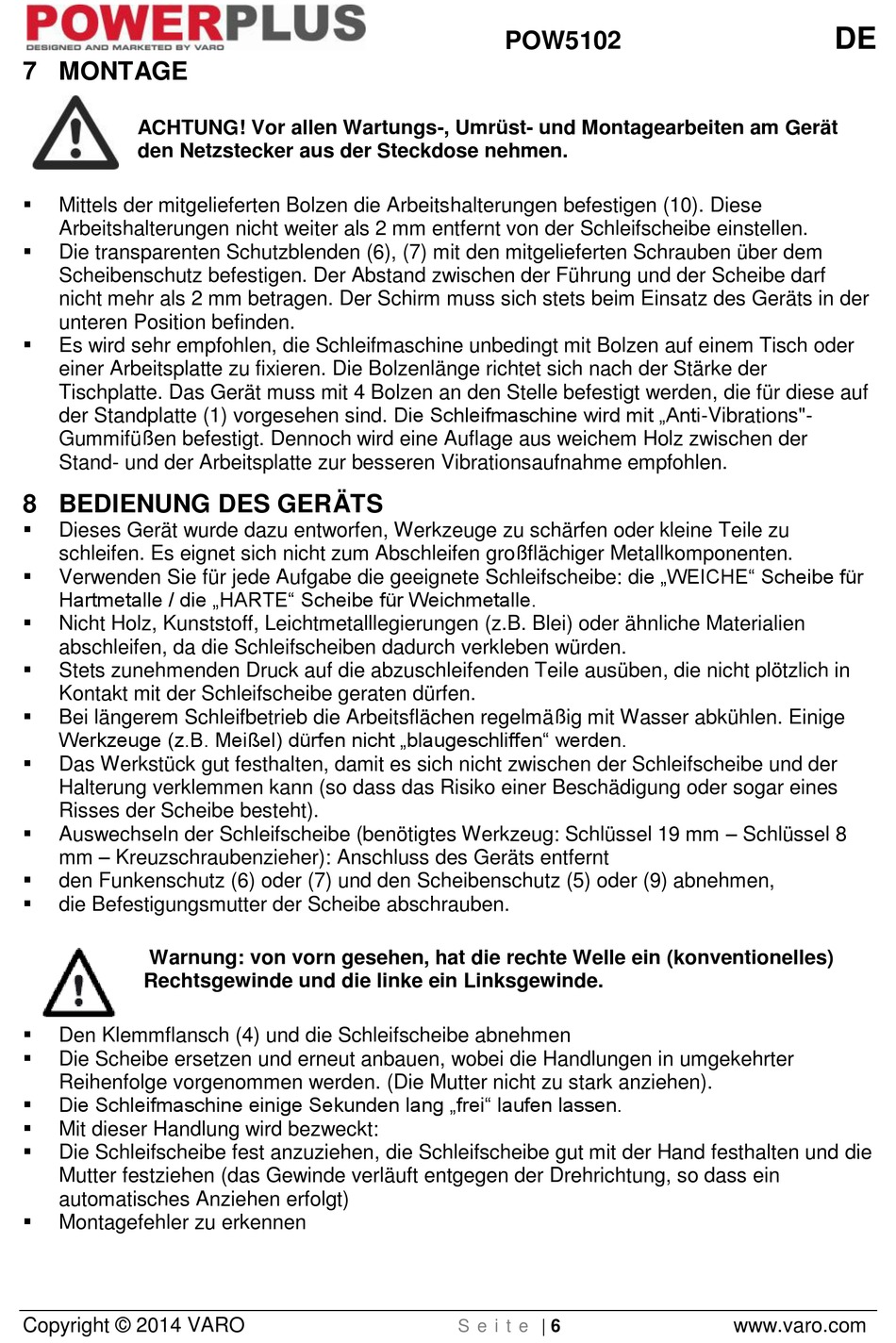 POWERPLUS
DESIGNED AND MARKETED BY VARO

POW5102

DE

7 MONTAGE

ACHTUNG! Vor allen Wartungs-, Umrüst- und Montagearbeiten am Gerät den Netzstecker aus der Steckdose nehmen.

▪ Mittels der mitgelieferten Bolzen die Arbeitshalterungen befestigen (10). Diese Arbeitshalterungen nicht weiter als 2 mm entfernt von der Schleifscheibe einstellen.
▪ Die transparenten Schutzblenden (6), (7) mit den mitgelieferten Schrauben über dem Scheibenschutz befestigen. Der Abstand zwischen der Führung und der Scheibe darf nicht mehr als 2 mm betragen. Der Schirm muss sich stets beim Einsatz des Geräts in der unteren Position befinden.
▪ Es wird sehr empfohlen, die Schleifmaschine unbedingt mit Bolzen auf einem Tisch oder einer Arbeitsplatte zu fixieren. Die Bolzenlänge richtet sich nach der Stärke der Tischplatte. Das Gerät muss mit 4 Bolzen an den Stelle befestigt werden, die für diese auf der Standplatte (1) vorgesehen sind. Die Schleifmaschine wird mit „Anti-Vibrations"-Gummifüßen befestigt. Dennoch wird eine Auflage aus weichem Holz zwischen der Stand- und der Arbeitsplatte zur besseren Vibrationsaufnahme empfohlen.

8 BEDIENUNG DES GERÄTS
▪ Dieses Gerät wurde dazu entworfen, Werkzeuge zu schärfen oder kleine Teile zu schleifen. Es eignet sich nicht zum Abschleifen großflächiger Metallkomponenten.
▪ Verwenden Sie für jede Aufgabe die geeignete Schleifscheibe: die „WEICHE“ Scheibe für Hartmetalle / die „HARTE“ Scheibe für Weichmetalle.
▪ Nicht Holz, Kunststoff, Leichtmetalllegierungen (z.B. Blei) oder ähnliche Materialien abschleifen, da die Schleifscheiben dadurch verkleben würden.
▪ Stets zunehmenden Druck auf die abzuschleifenden Teile ausüben, die nicht plötzlich in Kontakt mit der Schleifscheibe geraten dürfen.
▪ Bei längerem Schleifbetrieb die Arbeitsflächen regelmäßig mit Wasser abkühlen. Einige Werkzeuge (z.B. Meißel) dürfen nicht „blaugeschliffen“ werden.
▪ Das Werkstück gut festhalten, damit es sich nicht zwischen der Schleifscheibe und der Halterung verklemmen kann (so dass das Risiko einer Beschädigung oder sogar eines Risses der Scheibe besteht).
▪ Auswechseln der Schleifscheibe (benötigtes Werkzeug: Schlüssel 19 mm – Schlüssel 8 mm – Kreuzschraubenzieher): Anschluss des Geräts entfernt
▪ den Funkenschutz (6) oder (7) und den Scheibenschutz (5) oder (9) abnehmen,
▪ die Befestigungsmutter der Scheibe abschrauben.

Warnung: von vorn gesehen, hat die rechte Welle ein (konventionelles) Rechtsgewinde und die linke ein Linksgewinde.

▪ Den Klemmflansch (4) und die Schleifscheibe abnehmen
▪ Die Scheibe ersetzen und erneut anbauen, wobei die Handlungen in umgekehrter Reihenfolge vorgenommen werden. (Die Mutter nicht zu stark anziehen).
▪ Die Schleifmaschine einige Sekunden lang „frei“ laufen lassen.
▪ Mit dieser Handlung wird bezweckt:
▪ Die Schleifscheibe fest anzuziehen, die Schleifscheibe gut mit der Hand festhalten und die Mutter festziehen (das Gewinde verläuft entgegen der Drehrichtung, so dass ein automatisches Anziehen erfolgt)
▪ Montagefehler zu erkennen

Copyright © 2014 VARO    Seite | 6    www.varo.com